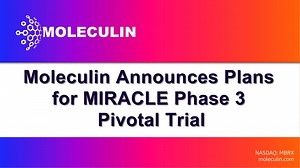 MOLECULIN

Moleculin Announces Plans for MIRACLE Phase 3 Pivotal Trial

NASDAQ: MBRX
moleculin.com